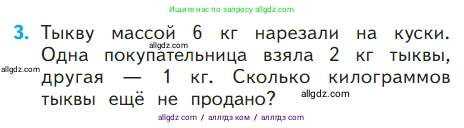 Ищите нас по запросу allgdz.com

3. Тыкву массой 6 кг нарезали на куски. Одна покупательница взяла 2 кг тыквы, другая — 1 кг. Сколько килограммов тыквы ещё не продано?

allgdz.com

allgdz.com

allgdz.com

allgdz com / аллгдз ком / аллгдз com